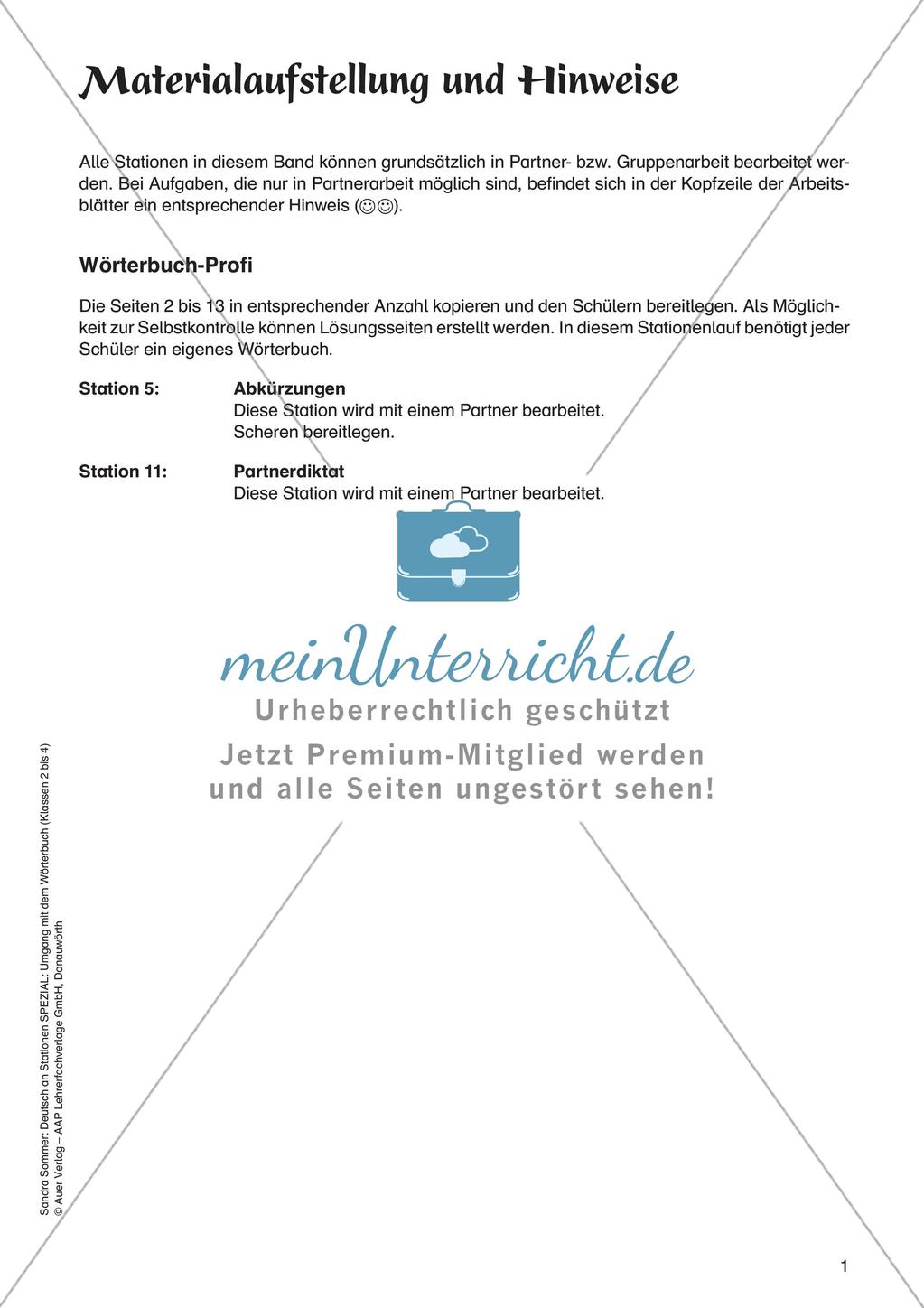 Materialaufstellung und Hinweise

Alle Stationen in diesem Band können grundsätzlich in Partner- bzw. Gruppenarbeit bearbeitet werden. Bei Aufgaben, die nur in Partnerarbeit möglich sind, befindet sich in der Kopfzeile der Arbeitsblätter ein entsprechender Hinweis (☺☺).

Wörterbuch-Profi

Die Seiten 2 bis 13 in entsprechender Anzahl kopieren und den Schülern bereitlegen. Als Möglichkeit zur Selbstkontrolle können Lösungsseiten erstellt werden. In diesem Stationenlauf benötigt jeder Schüler ein eigenes Wörterbuch.

Station 5: Abkürzungen
Diese Station wird mit einem Partner bearbeitet.
Scheren bereitlegen.

Station 11: Partnerdiktat
Diese Station wird mit einem Partner bearbeitet.

meinUnterricht.de
Urheberrechtlich geschützt
Jetzt Premium-Mitglied werden und alle Seiten ungestört sehen!

Sandra Sommer: Deutsch an Stationen SPEZIAL: Umgang mit dem Wörterbuch (Klassen 2 bis 4)
© Auer Verlag – AAP Lehrerfachverlage GmbH, Donauwörth

1